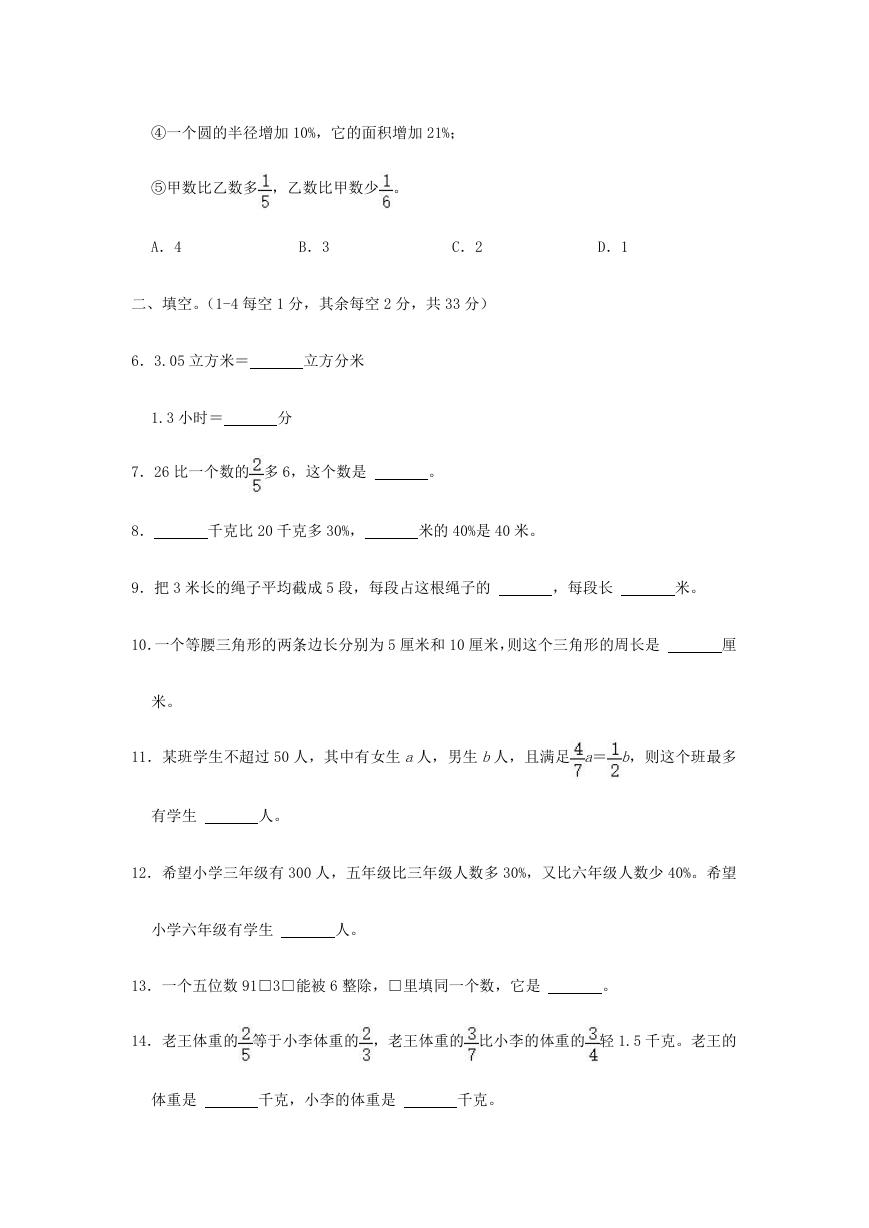 ④一个圆的半径增加 10%，它的面积增加 21%；

⑤甲数比乙数多$\frac{1}{5}$，乙数比甲数少$\frac{1}{6}$。

A. 4　　B. 3　　C. 2　　D. 1

二、填空。(1-4 每空 1 分，其余每空 2 分，共 33 分)

6. 3.05 立方米＝______立方分米

1.3 小时＝______分

7. 26 比一个数的$\frac{2}{5}$多 6，这个数是 ______。

8. ______千克比 20 千克多 30%，______米的 40%是 40 米。

9. 把 3 米长的绳子平均截成 5 段，每段占这根绳子的 ______，每段长 ______米。

10. 一个等腰三角形的两条边长分别为 5 厘米和 10 厘米，则这个三角形的周长是 ______厘米。

11. 某班学生不超过 50 人，其中有女生 $a$ 人，男生 $b$ 人，且满足$\frac{4}{7}a=\frac{1}{2}b$，则这个班最多有学生 ______人。

12. 希望小学三年级有 300 人，五年级比三年级人数多 30%，又比六年级人数少 40%。希望小学六年级有学生 ______人。

13. 一个五位数 91□3□能被 6 整除，□里填同一个数，它是 ______。

14. 老王体重的$\frac{2}{5}$等于小李体重的$\frac{2}{3}$，老王体重的$\frac{3}{7}$比小李的体重的$\frac{3}{4}$轻 1.5 千克。老王的体重是 ______千克，小李的体重是 ______千克。